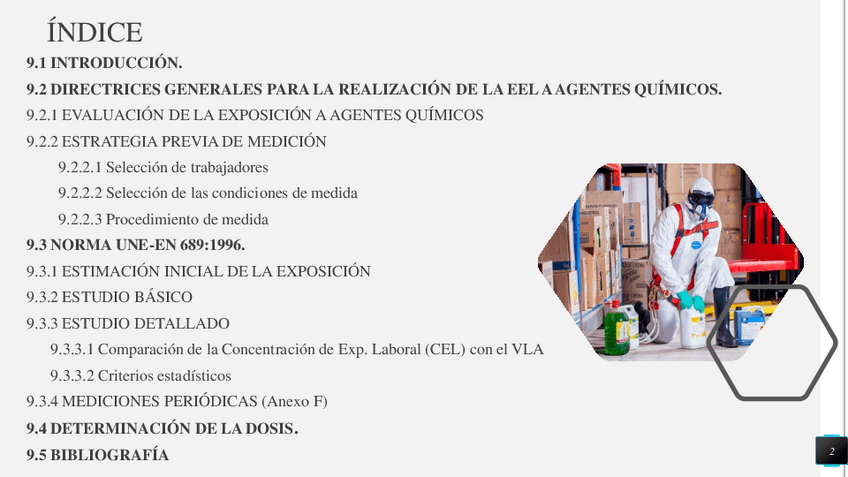 ÍNDICE

9.1 INTRODUCCIÓN.

9.2 DIRECTRICES GENERALES PARA LA REALIZACIÓN DE LA EEL A AGENTES QUÍMICOS.

9.2.1 EVALUACIÓN DE LA EXPOSICIÓN A AGENTES QUÍMICOS

9.2.2 ESTRATEGIA PREVIA DE MEDICIÓN

9.2.2.1 Selección de trabajadores

9.2.2.2 Selección de las condiciones de medida

9.2.2.3 Procedimiento de medida

9.3 NORMA UNE-EN 689:1996.

9.3.1 ESTIMACIÓN INICIAL DE LA EXPOSICIÓN

9.3.2 ESTUDIO BÁSICO

9.3.3 ESTUDIO DETALLADO

9.3.3.1 Comparación de la Concentración de Exp. Laboral (CEL) con el VLA

9.3.3.2 Criterios estadísticos

9.3.4 MEDICIONES PERIÓDICAS (Anexo F)

9.4 DETERMINACIÓN DE LA DOSIS.

9.5 BIBLIOGRAFÍA

2